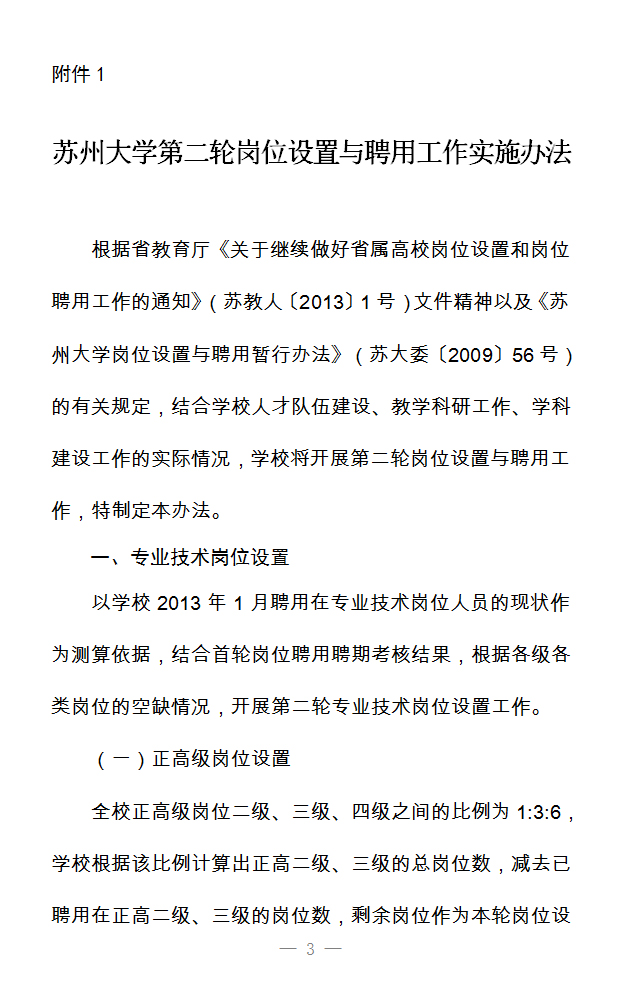 附件 1

苏州大学第二轮岗位设置与聘用工作实施办法

根据省教育厅《关于继续做好省属高校岗位设置和岗位聘用工作的通知》（苏教人〔2013〕1 号）文件精神以及《苏州大学岗位设置与聘用暂行办法》（苏大委〔2009〕56 号）的有关规定，结合学校人才队伍建设、教学科研工作、学科建设工作的实际情况，学校将开展第二轮岗位设置与聘用工作，特制定本办法。

一、专业技术岗位设置

以学校 2013 年 1 月聘用在专业技术岗位人员的现状作为测算依据，结合首轮岗位聘用聘期考核结果，根据各级各类岗位的空缺情况，开展第二轮专业技术岗位设置工作。

（一）正高级岗位设置

全校正高级岗位二级、三级、四级之间的比例为 1:3:6，学校根据该比例计算出正高二级、三级的总岗位数，减去已聘用在正高二级、三级的岗位数，剩余岗位作为本轮岗位设

— 3 —